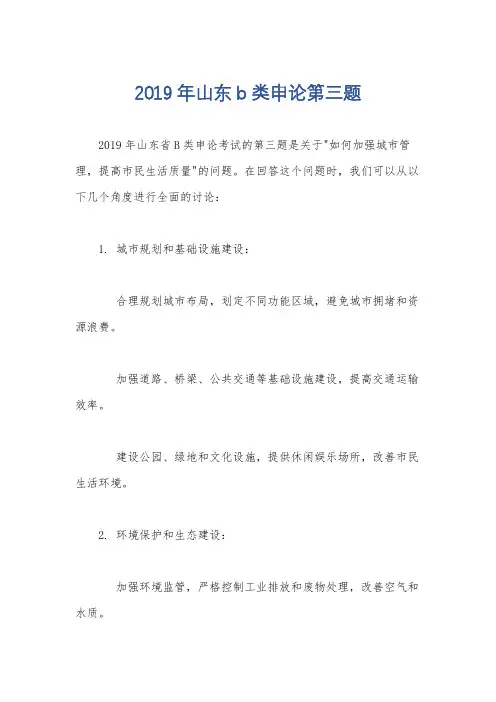 2019 年山东 b 类申论第三题

2019 年山东省 B 类申论考试的第三题是关于"如何加强城市管理，提高市民生活质量"的问题。在回答这个问题时，我们可以从以下几个角度进行全面的讨论：

1. 城市规划和基础设施建设：

合理规划城市布局，划定不同功能区域，避免城市拥堵和资源浪费。

加强道路、桥梁、公共交通等基础设施建设，提高交通运输效率。

建设公园、绿地和文化设施，提供休闲娱乐场所，改善市民生活环境。

2. 环境保护和生态建设：

加强环境监管，严格控制工业排放和废物处理，改善空气和水质。